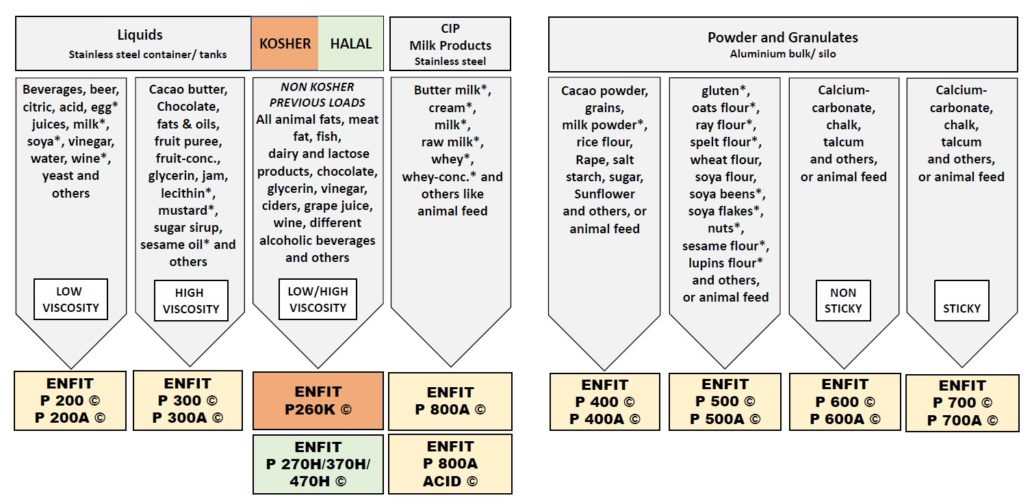 Liquids
Stainless steel container/ tanks

KOSHER HALAL

CIP
Milk Products
Stainless steel

Powder and Granulates
Aluminium bulk/ silo

Beverages, beer, citric, acid, egg* juices, milk*, soya*, vinegar, water, wine*, yeast and others

LOW VISCOSITY

ENFIT
P 200 ©
P 200A ©

Cacao butter, Chocolate, fats & oils, fruit puree, fruit-conc., glycerin, jam, lecithin*, mustard*, sugar sirup, sesame oil* and others

HIGH VISCOSITY

ENFIT
P 300 ©
P 300A ©

NON KOSHER PREVIOUS LOADS
All animal fats, meat fat, fish, dairy and lactose products, chocolate, glycerin, vinegar, ciders, grape juice, wine, different alcoholic beverages and others

LOW/HIGH VISCOSITY

ENFIT
P260K ©

ENFIT
P 270H/370H/ 470H ©

Butter milk*, cream*, milk*, raw milk*, whey*, whey-conc.* and others like animal feed

ENFIT
P 800A ©

ENFIT
P 800A
ACID ©

Cacao powder, grains, milk powder*, rice flour, Rape, salt starch, sugar, Sunflower and others, or animal feed

ENFIT
P 400 ©
P 400A ©

gluten*, oats flour*, ray flour*, spelt flour*, wheat flour, soya flour, soya beens*, soya flakes*, nuts*, sesame flour*, lupins flour* and others, or animal feed

ENFIT
P 500 ©
P 500A ©

Calcium-carbonate, chalk, talcum and others, or animal feed

NON STICKY

ENFIT
P 600 ©
P 600A ©

Calcium-carbonate, chalk, talcum and others, or animal feed

STICKY

ENFIT
P 700 ©
P 700A ©